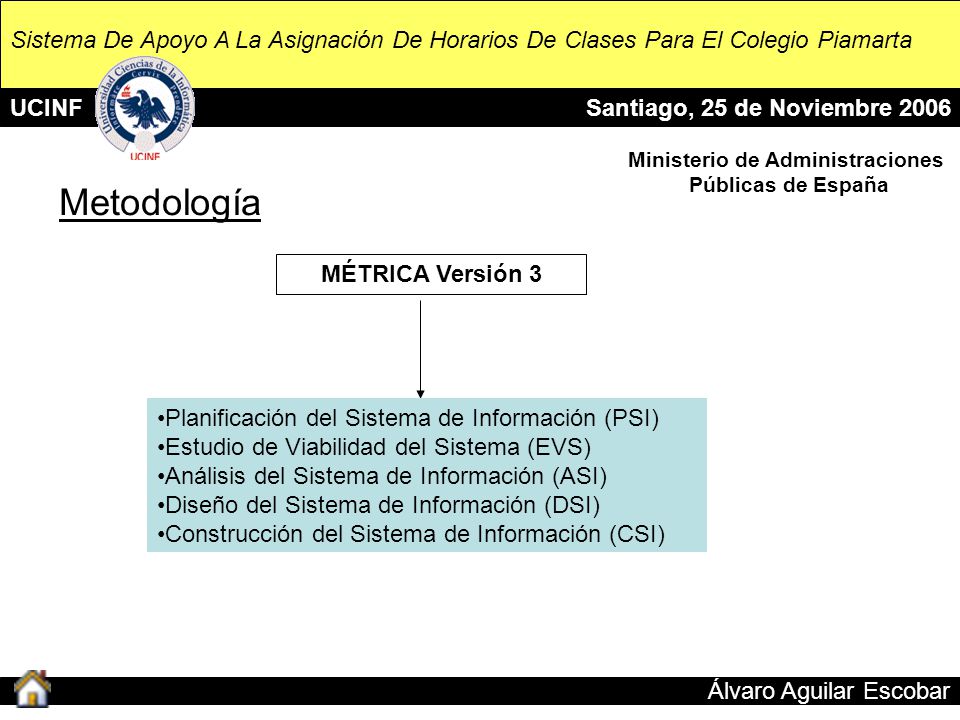 Sistema De Apoyo A La Asignación De Horarios De Clases Para El Colegio Piamarta

UCINF

Universidad Ciencias de la Informática

UCINF

Santiago, 25 de Noviembre 2006

Ministerio de Administraciones Públicas de España

Metodología

MÉTRICA Versión 3

•Planificación del Sistema de Información (PSI)
•Estudio de Viabilidad del Sistema (EVS)
•Análisis del Sistema de Información (ASI)
•Diseño del Sistema de Información (DSI)
•Construcción del Sistema de Información (CSI)

Álvaro Aguilar Escobar